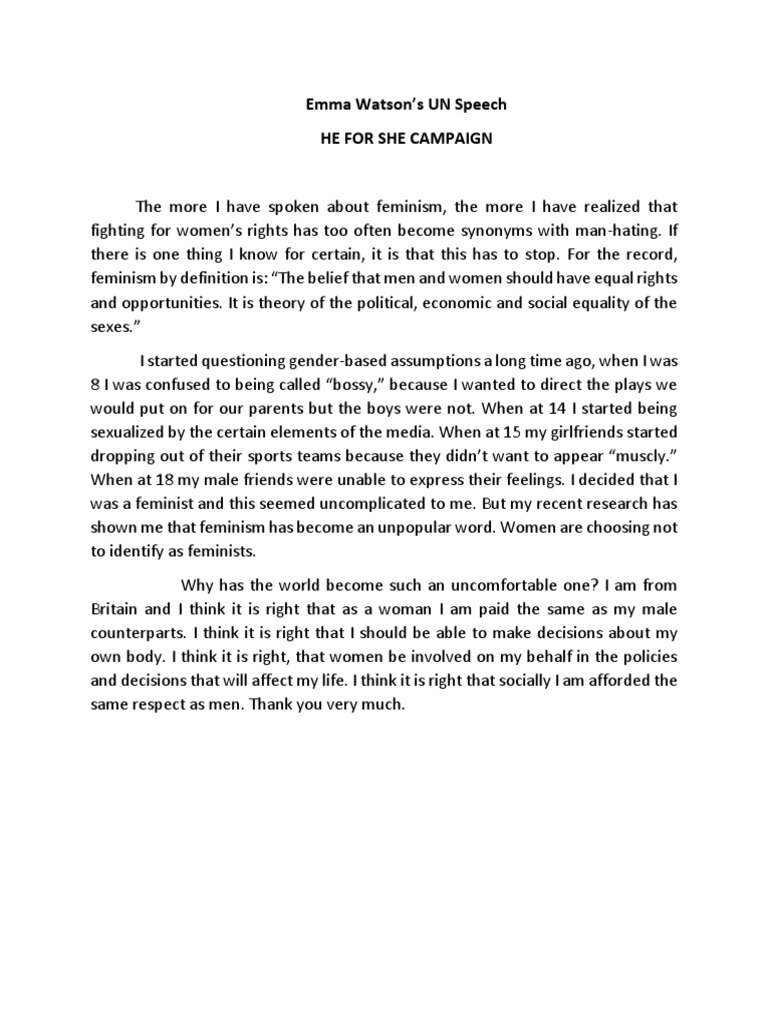 Emma Watson's UN Speech

HE FOR SHE CAMPAIGN

The more I have spoken about feminism, the more I have realized that fighting for women's rights has too often become synonyms with man-hating. If there is one thing I know for certain, it is that this has to stop. For the record, feminism by definition is: "The belief that men and women should have equal rights and opportunities. It is theory of the political, economic and social equality of the sexes."

I started questioning gender-based assumptions a long time ago, when I was 8 I was confused to being called "bossy," because I wanted to direct the plays we would put on for our parents but the boys were not. When at 14 I started being sexualized by the certain elements of the media. When at 15 my girlfriends started dropping out of their sports teams because they didn't want to appear "muscly." When at 18 my male friends were unable to express their feelings. I decided that I was a feminist and this seemed uncomplicated to me. But my recent research has shown me that feminism has become an unpopular word. Women are choosing not to identify as feminists.

Why has the world become such an uncomfortable one? I am from Britain and I think it is right that as a woman I am paid the same as my male counterparts. I think it is right that I should be able to make decisions about my own body. I think it is right, that women be involved on my behalf in the policies and decisions that will affect my life. I think it is right that socially I am afforded the same respect as men. Thank you very much.